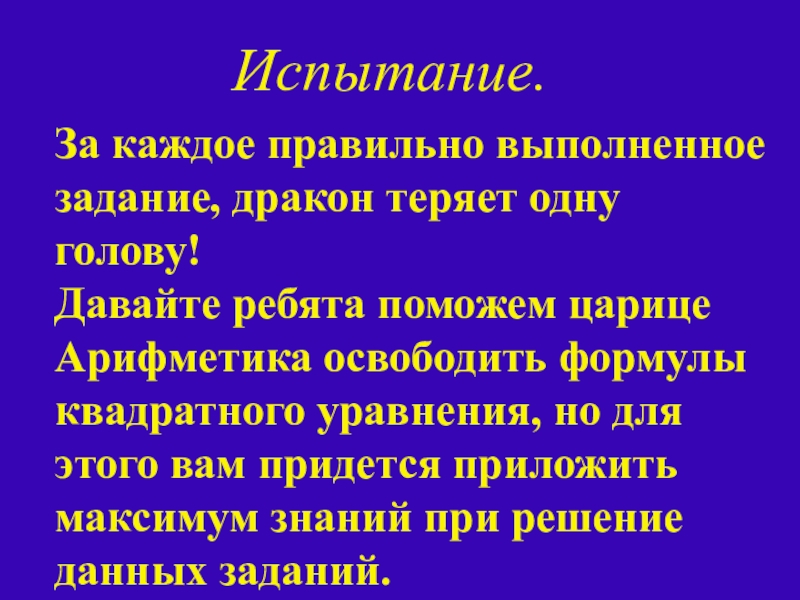 Испытание.

За каждое правильно выполненное задание, дракон теряет одну голову!

Давайте ребята поможем царице Арифметика освободить формулы квадратного уравнения, но для этого вам придется приложить максимум знаний при решение данных заданий.